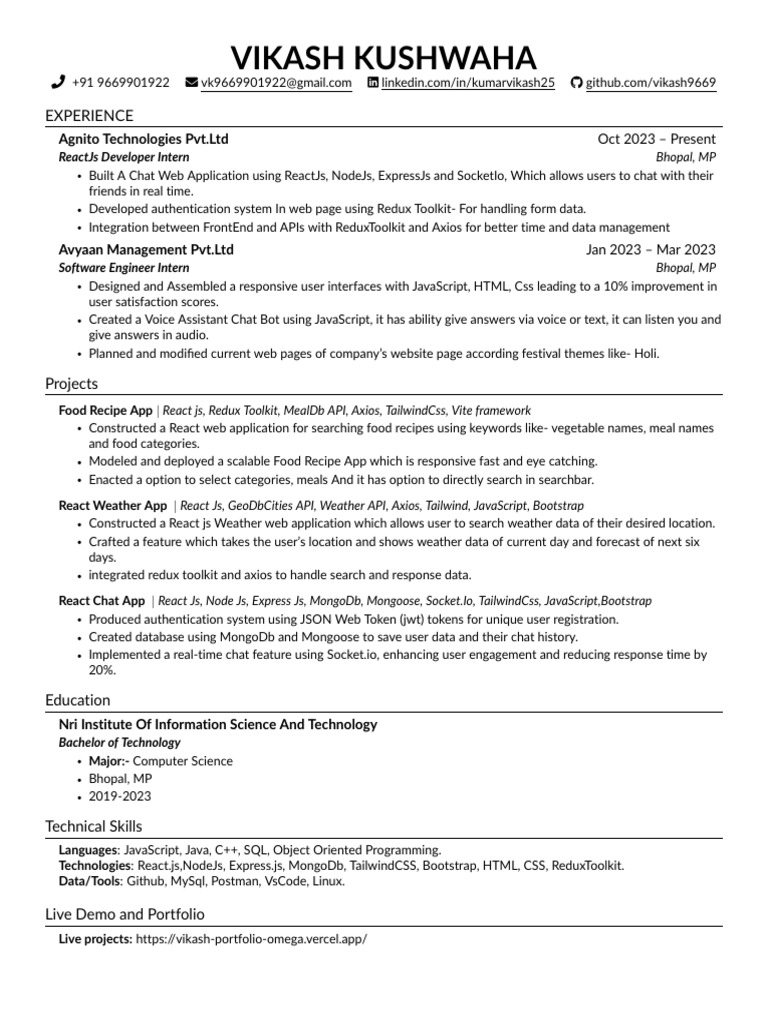 VIKASH KUSHWAHA

+91 9669901922 vk9669901922@gmail.com linkedin.com/in/kumarvikash25 github.com/vikash9669

EXPERIENCE

Agnito Technologies Pvt.Ltd Oct 2023 – Present
ReactJs Developer Intern Bhopal, MP
• Built A Chat Web Application using ReactJs, NodeJs, ExpressJs and SocketIo, Which allows users to chat with their friends in real time.
• Developed authentication system In web page using Redux Toolkit- For handling form data.
• Integration between FrontEnd and APIs with ReduxToolkit and Axios for better time and data management

Avyaan Management Pvt.Ltd Jan 2023 – Mar 2023
Software Engineer Intern Bhopal, MP
• Designed and Assembled a responsive user interfaces with JavaScript, HTML, Css leading to a 10% improvement in user satisfaction scores.
• Created a Voice Assistant Chat Bot using JavaScript, it has ability give answers via voice or text, it can listen you and give answers in audio.
• Planned and modified current web pages of company's website page according festival themes like- Holi.

Projects

Food Recipe App | React js, Redux Toolkit, MealDb API, Axios, TailwindCss, Vite framework
• Constructed a React web application for searching food recipes using keywords like- vegetable names, meal names and food categories.
• Modeled and deployed a scalable Food Recipe App which is responsive fast and eye catching.
• Enacted a option to select categories, meals And it has option to directly search in searchbar.

React Weather App | React Js, GeoDbCities API, Weather API, Axios, Tailwind, JavaScript, Bootstrap
• Constructed a React js Weather web application which allows user to search weather data of their desired location.
• Crafted a feature which takes the user's location and shows weather data of current day and forecast of next six days.
• integrated redux toolkit and axios to handle search and response data.

React Chat App | React Js, Node Js, Express Js, MongoDb, Mongoose, Socket.Io, TailwindCss, JavaScript,Bootstrap
• Produced authentication system using JSON Web Token (jwt) tokens for unique user registration.
• Created database using MongoDb and Mongoose to save user data and their chat history.
• Implemented a real-time chat feature using Socket.io, enhancing user engagement and reducing response time by 20%.

Education

Nri Institute Of Information Science And Technology
Bachelor of Technology
• Major:- Computer Science
• Bhopal, MP
• 2019-2023

Technical Skills

Languages: JavaScript, Java, C++, SQL, Object Oriented Programming.
Technologies: React.js,NodeJs, Express.js, MongoDb, TailwindCSS, Bootstrap, HTML, CSS, ReduxToolkit.
Data/Tools: Github, MySql, Postman, VsCode, Linux.

Live Demo and Portfolio

Live projects: https://vikash-portfolio-omega.vercel.app/